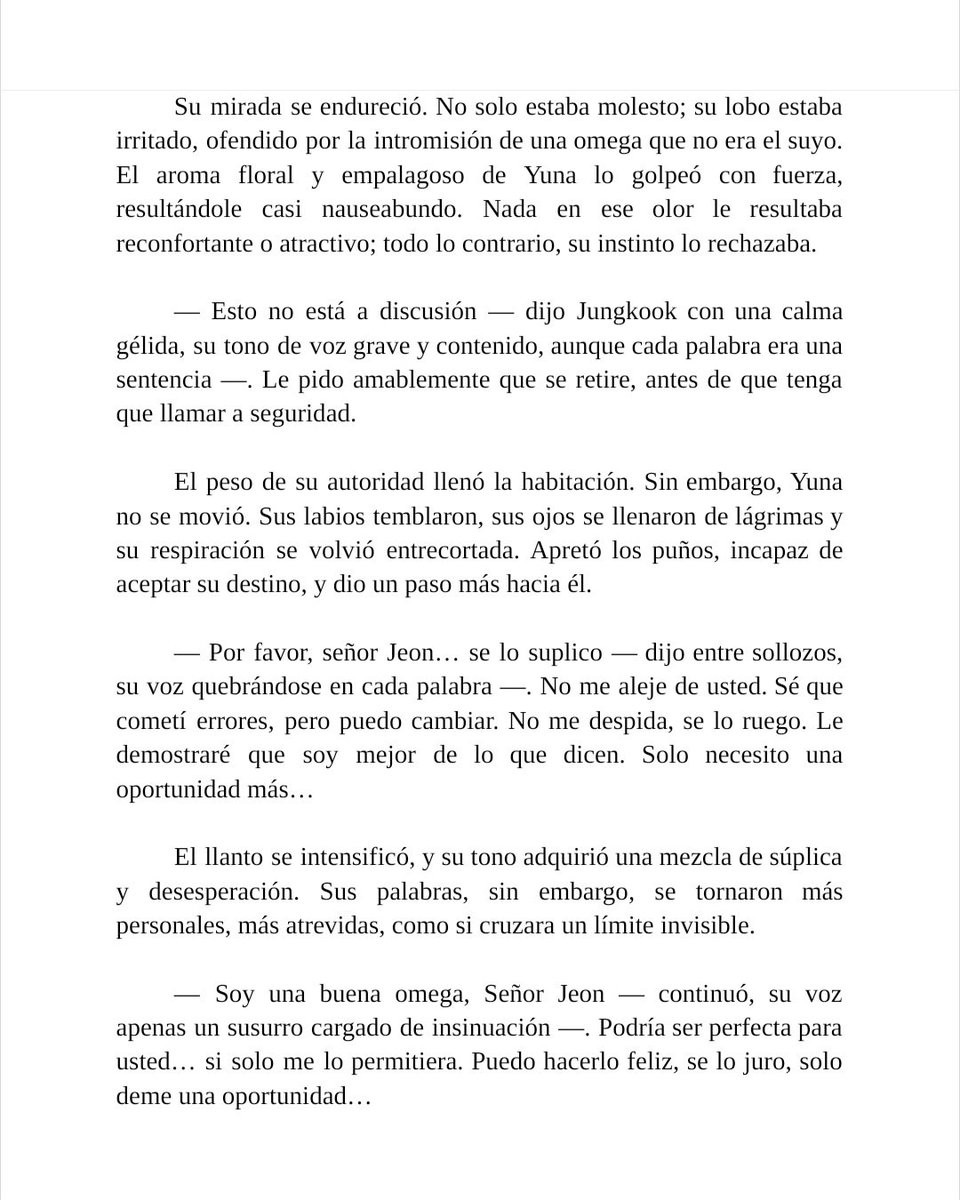 Su mirada se endureció. No solo estaba molesto; su lobo estaba irritado, ofendido por la intromisión de una omega que no era el suyo. El aroma floral y empalagoso de Yuna lo golpeó con fuerza, resultándole casi nauseabundo. Nada en ese olor le resultaba reconfortante o atractivo; todo lo contrario, su instinto lo rechazaba.

— Esto no está a discusión — dijo Jungkook con una calma gélida, su tono de voz grave y contenido, aunque cada palabra era una sentencia —. Le pido amablemente que se retire, antes de que tenga que llamar a seguridad.

El peso de su autoridad llenó la habitación. Sin embargo, Yuna no se movió. Sus labios temblaron, sus ojos se llenaron de lágrimas y su respiración se volvió entrecortada. Apretó los puños, incapaz de aceptar su destino, y dio un paso más hacia él.

— Por favor, señor Jeon… se lo suplico — dijo entre sollozos, su voz quebrándose en cada palabra —. No me aleje de usted. Sé que cometí errores, pero puedo cambiar. No me despida, se lo ruego. Le demostraré que soy mejor de lo que dicen. Solo necesito una oportunidad más…

El llanto se intensificó, y su tono adquirió una mezcla de súplica y desesperación. Sus palabras, sin embargo, se tornaron más personales, más atrevidas, como si cruzara un límite invisible.

— Soy una buena omega, Señor Jeon — continuó, su voz apenas un susurro cargado de insinuación —. Podría ser perfecta para usted… si solo me lo permitiera. Puedo hacerlo feliz, se lo juro, solo deme una oportunidad…